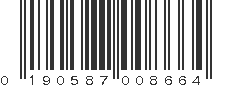 0 190587 008664